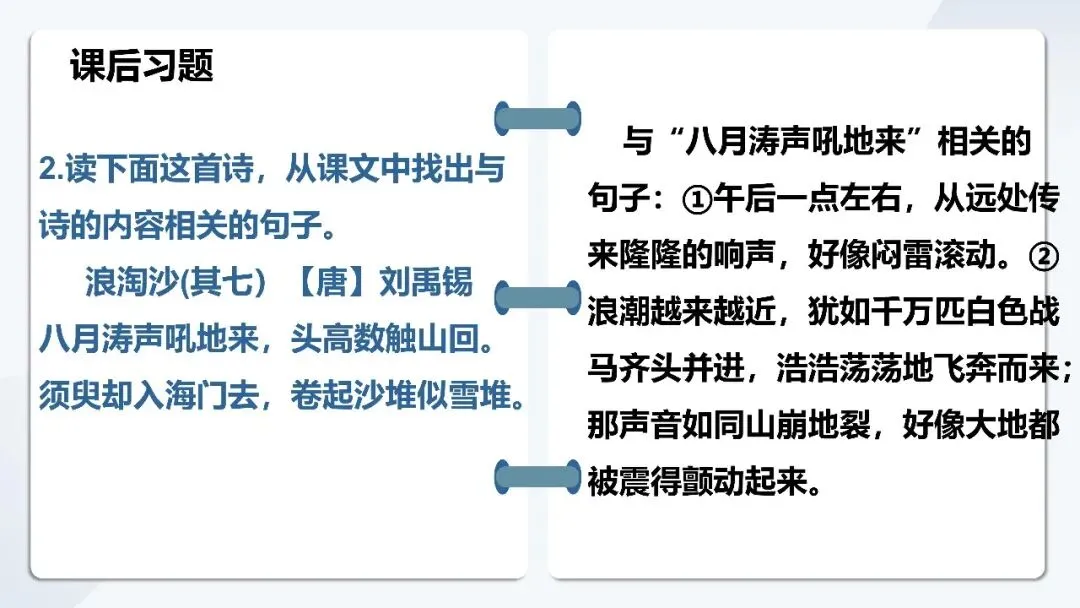 课后习题

2.读下面这首诗，从课文中找出与诗的内容相关的句子。

浪淘沙(其七) 【唐】刘禹锡
八月涛声吼地来，头高数触山回。
须臾却入海门去，卷起沙堆似雪堆。

与“八月涛声吼地来”相关的句子：①午后一点左右，从远处传来隆隆的响声，好像闷雷滚动。②浪潮越来越近，犹如千万匹白色战马齐头并进，浩浩荡荡地飞奔而来；那声音如同山崩地裂，好像大地都被震得颤动起来。